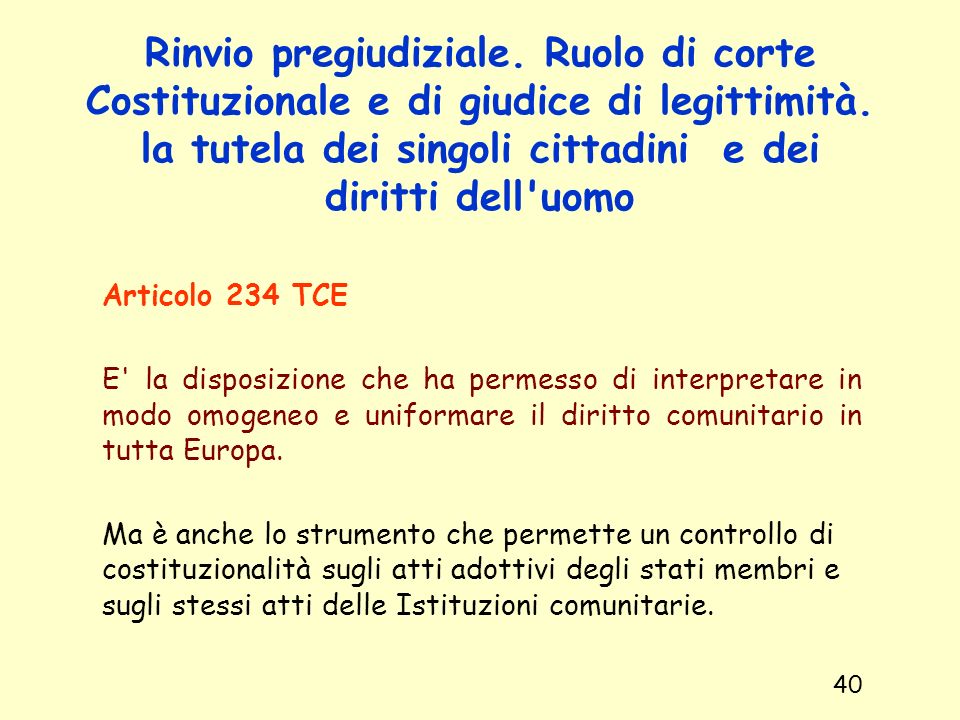 Rinvio pregiudiziale. Ruolo di corte Costituzionale e di giudice di legittimità. la tutela dei singoli cittadini e dei diritti dell'uomo

Articolo 234 TCE

E' la disposizione che ha permesso di interpretare in modo omogeneo e uniformare il diritto comunitario in tutta Europa.

Ma è anche lo strumento che permette un controllo di costituzionalità sugli atti adottivi degli stati membri e sugli stessi atti delle Istituzioni comunitarie.

40